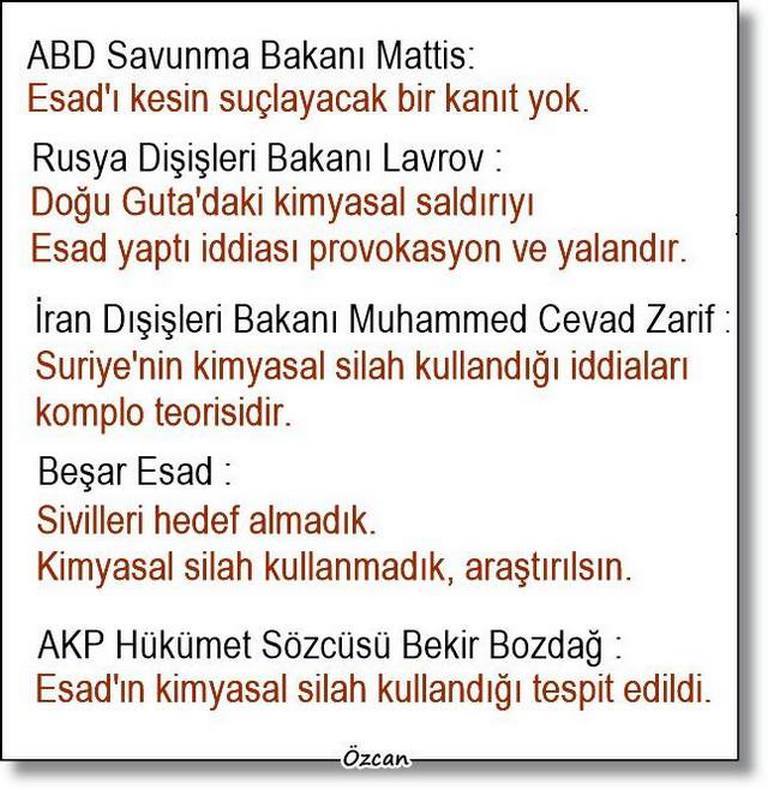 ABD Savunma Bakanı Mattis:
Esad'ı kesin suçlayacak bir kanıt yok.

Rusya Dişişleri Bakanı Lavrov :
Doğu Guta'daki kimyasal saldırıyı
Esad yaptı iddiası provokasyon ve yalandır.

İran Dışişleri Bakanı Muhammed Cevad Zarif :
Suriye'nin kimyasal silah kullandığı iddiaları
komplo teorisidir.

Beşar Esad :
Sivilleri hedef almadık.
Kimyasal silah kullanmadık, araştırılsın.

AKP Hükümet Sözcüsü Bekir Bozdağ :
Esad'ın kimyasal silah kullandığı tespit edildi.

Özcan